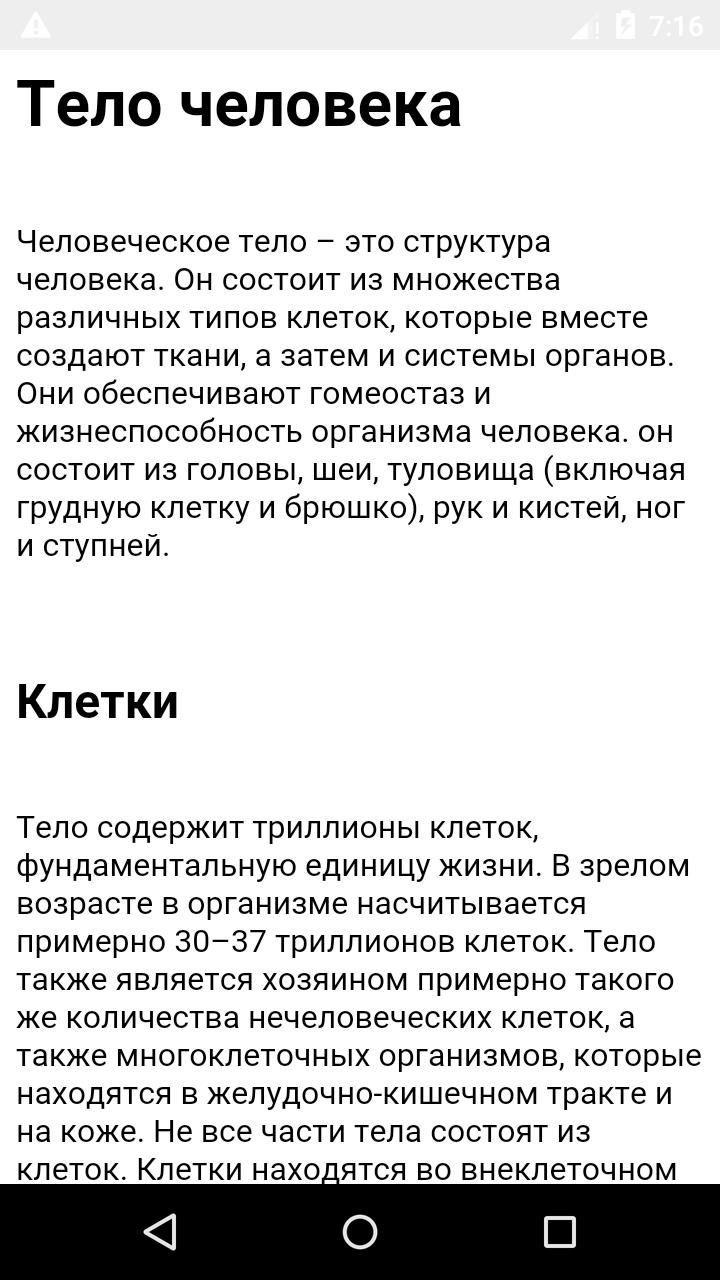 7:16

Тело человека

Человеческое тело – это структура человека. Он состоит из множества различных типов клеток, которые вместе создают ткани, а затем и системы органов. Они обеспечивают гомеостаз и жизнеспособность организма человека. он состоит из головы, шеи, туловища (включая грудную клетку и брюшко), рук и кистей, ног и ступней.

Клетки

Тело содержит триллионы клеток, фундаментальную единицу жизни. В зрелом возрасте в организме насчитывается примерно 30–37 триллионов клеток. Тело также является хозяином примерно такого же количества нечеловеческих клеток, а также многоклеточных организмов, которые находятся в желудочно-кишечном тракте и на коже. Не все части тела состоят из клеток. Клетки находятся во внеклеточном